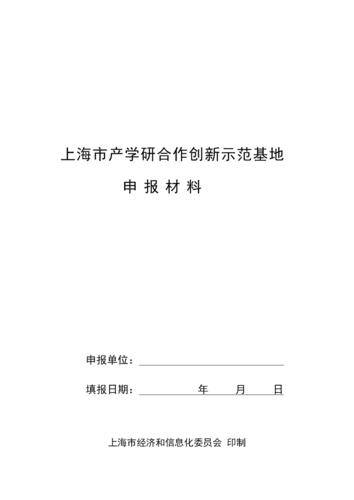 上海市产学研合作创新示范基地

申 报 材 料

申报单位：

填报日期：　　年　　月　　日

上海市经济和信息化委员会 印制